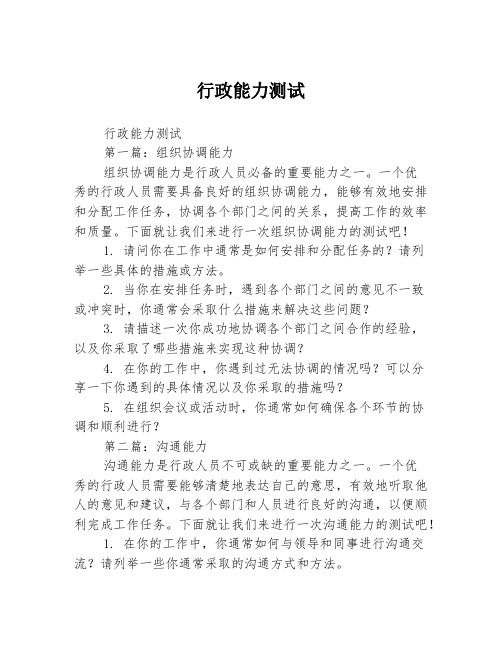 行政能力测试

行政能力测试

第一篇：组织协调能力

组织协调能力是行政人员必备的重要能力之一。一个优秀的行政人员需要具备良好的组织协调能力，能够有效地安排和分配工作任务，协调各个部门之间的关系，提高工作的效率和质量。下面就让我们来进行一次组织协调能力的测试吧！

1. 请问你在工作中通常是如何安排和分配任务的？请列举一些具体的措施或方法。

2. 当你在安排任务时，遇到各个部门之间的意见不一致或冲突时，你通常会采取什么措施来解决这些问题？

3. 请描述一次你成功地协调各个部门之间合作的经验，以及你采取了哪些措施来实现这种协调？

4. 在你的工作中，你遇到过无法协调的情况吗？可以分享一下你遇到的具体情况以及你采取的措施吗？

5. 在组织会议或活动时，你通常如何确保各个环节的协调和顺利进行？

第二篇：沟通能力

沟通能力是行政人员不可或缺的重要能力之一。一个优秀的行政人员需要能够清楚地表达自己的意思，有效地听取他人的意见和建议，与各个部门和人员进行良好的沟通，以便顺利完成工作任务。下面就让我们来进行一次沟通能力的测试吧！

1. 在你的工作中，你通常如何与领导和同事进行沟通交流？请列举一些你通常采取的沟通方式和方法。